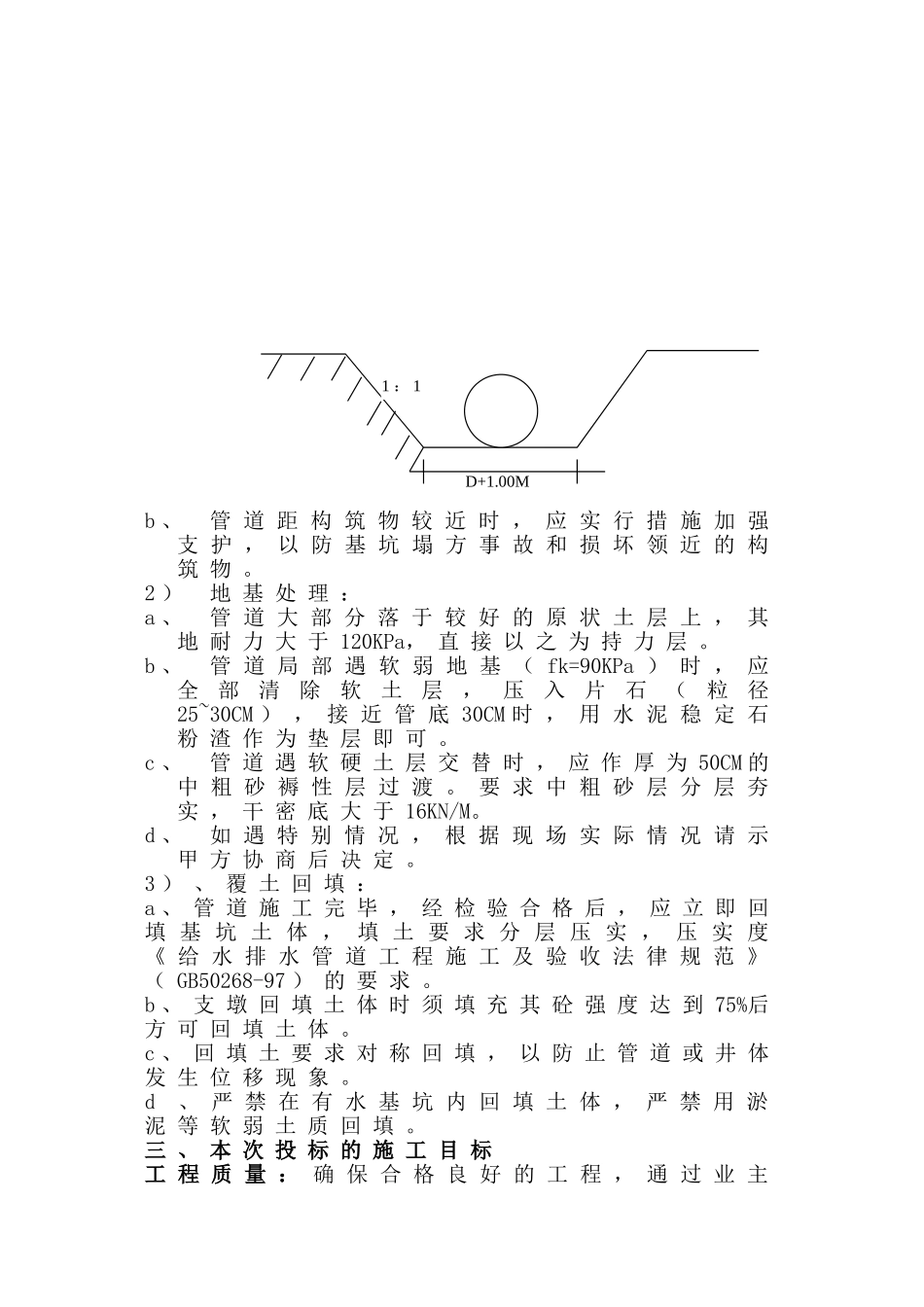 1：1

D+1.00M

b、 管道距构筑物较近时，应实行措施加强支护，以防基坑塌方事故和损坏领近的构筑物。

2） 地基处理：

a、 管道大部分落于较好的原状土层上，其地耐力大于120KPa，直接以之为持力层。

b、 管道局部遇软弱地基（fk=90KPa）时，应全部清除软土层，压入片石（粒径25~30CM），接近管底30CM时，用水泥稳定石粉渣作为垫层即可。

c、 管道遇软硬土层交替时，应作厚为50CM的中粗砂褥性层过渡。要求中粗砂层分层夯实，干密底大于16KN/M。

d、 如遇特别情况，根据现场实际情况请示甲方协商后决定。

3）、覆土回填：

a、管道施工完毕，经检验合格后，应立即回填基坑土体，填土要求分层压实，压实度《给水排水管道工程施工及验收法律规范》（GB50268-97）的要求。

b、支墩回填土体时须填充其砼强度达到75%后方可回填土体。

c、回填土要求对称回填，以防止管道或井体发生位移现象。

d 、严禁在有水基坑内回填土体，严禁用淤泥等软弱土质回填。

三、本次投标的施工目标

工程质量：确保合格良好的工程，通过业主